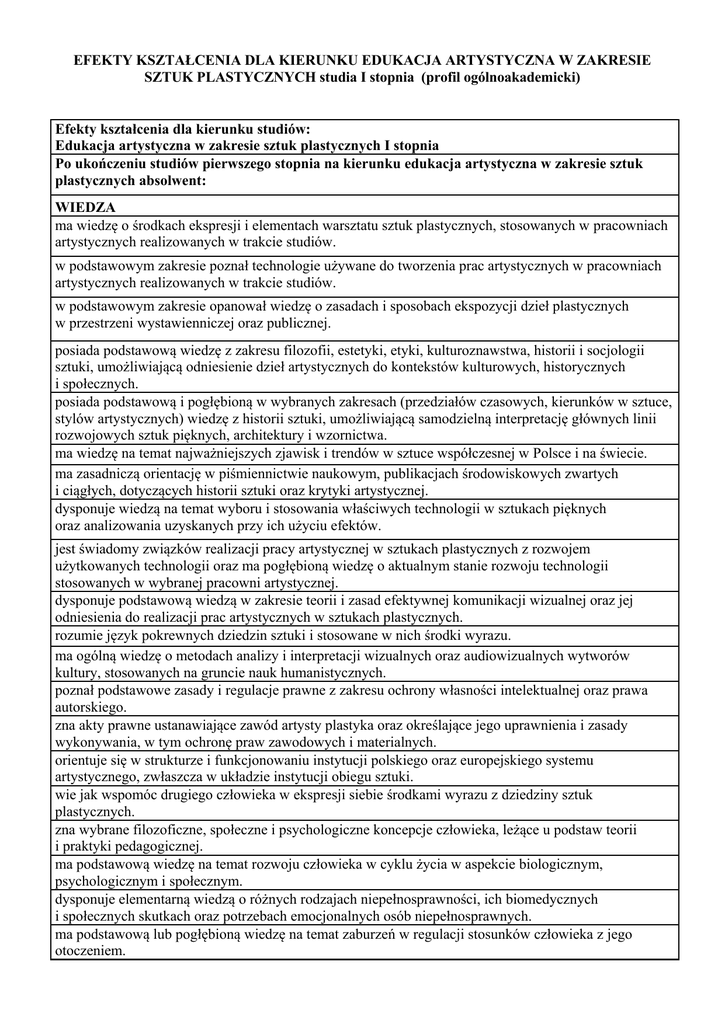 EFEKTY KSZTAŁCENIA DLA KIERUNKU EDUKACJA ARTYSTYCZNA W ZAKRESIE SZTUK PLASTYCZNYCH studia I stopnia (profil ogólnoakademicki)

| Efekty kształcenia dla kierunku studiów: Edukacja artystyczna w zakresie sztuk plastycznych I stopnia |
|---|
| Po ukończeniu studiów pierwszego stopnia na kierunku edukacja artystyczna w zakresie sztuk plastycznych absolwent: |
| WIEDZA |
| ma wiedzę o środkach ekspresji i elementach warsztatu sztuk plastycznych, stosowanych w pracowniach artystycznych realizowanych w trakcie studiów. |
| w podstawowym zakresie poznał technologie używane do tworzenia prac artystycznych w pracowniach artystycznych realizowanych w trakcie studiów. |
| w podstawowym zakresie opanował wiedzę o zasadach i sposobach ekspozycji dzieł plastycznych w przestrzeni wystawienniczej oraz publicznej. |
| posiada podstawową wiedzę z zakresu filozofii, estetyki, etyki, kulturoznawstwa, historii i socjologii sztuki, umożliwiającą odniesienie dzieł artystycznych do kontekstów kulturowych, historycznych i społecznych. |
| posiada podstawową i pogłębioną w wybranych zakresach (przedziałów czasowych, kierunków w sztuce, stylów artystycznych) wiedzę z historii sztuki, umożliwiającą samodzielną interpretację głównych linii rozwojowych sztuk pięknych, architektury i wzornictwa. |
| ma wiedzę na temat najważniejszych zjawisk i trendów w sztuce współczesnej w Polsce i na świecie. |
| ma zasadniczą orientację w piśmiennictwie naukowym, publikacjach środowiskowych zwartych i ciągłych, dotyczących historii sztuki oraz krytyki artystycznej. |
| dysponuje wiedzą na temat wyboru i stosowania właściwych technologii w sztukach pięknych oraz analizowania uzyskanych przy ich użyciu efektów. |
| jest świadomy związków realizacji pracy artystycznej w sztukach plastycznych z rozwojem użytkowanych technologii oraz ma pogłębioną wiedzę o aktualnym stanie rozwoju technologii stosowanych w wybranej pracowni artystycznej. |
| dysponuje podstawową wiedzą w zakresie teorii i zasad efektywnej komunikacji wizualnej oraz jej odniesienia do realizacji prac artystycznych w sztukach plastycznych. |
| rozumie język pokrewnych dziedzin sztuki i stosowane w nich środki wyrazu. |
| ma ogólną wiedzę o metodach analizy i interpretacji wizualnych oraz audiowizualnych wytworów kultury, stosowanych na gruncie nauk humanistycznych. |
| poznał podstawowe zasady i regulacje prawne z zakresu ochrony własności intelektualnej oraz prawa autorskiego. |
| zna akty prawne ustanawiające zawód artysty plastyka oraz określające jego uprawnienia i zasady wykonywania, w tym ochronę praw zawodowych i materialnych. |
| orientuje się w strukturze i funkcjonowaniu instytucji polskiego oraz europejskiego systemu artystycznego, zwłaszcza w układzie instytucji obiegu sztuki. |
| wie jak wspomóc drugiego człowieka w ekspresji siebie środkami wyrazu z dziedziny sztuk plastycznych. |
| zna wybrane filozoficzne, społeczne i psychologiczne koncepcje człowieka, leżące u podstaw teorii i praktyki pedagogicznej. |
| ma podstawową wiedzę na temat rozwoju człowieka w cyklu życia w aspekcie biologicznym, psychologicznym i społecznym. |
| dysponuje elementarną wiedzą o różnych rodzajach niepełnosprawności, ich biomedycznych i społecznych skutkach oraz potrzebach emocjonalnych osób niepełnosprawnych. |
| ma podstawową lub pogłębioną wiedzę na temat zaburzeń w regulacji stosunków człowieka z jego otoczeniem. |